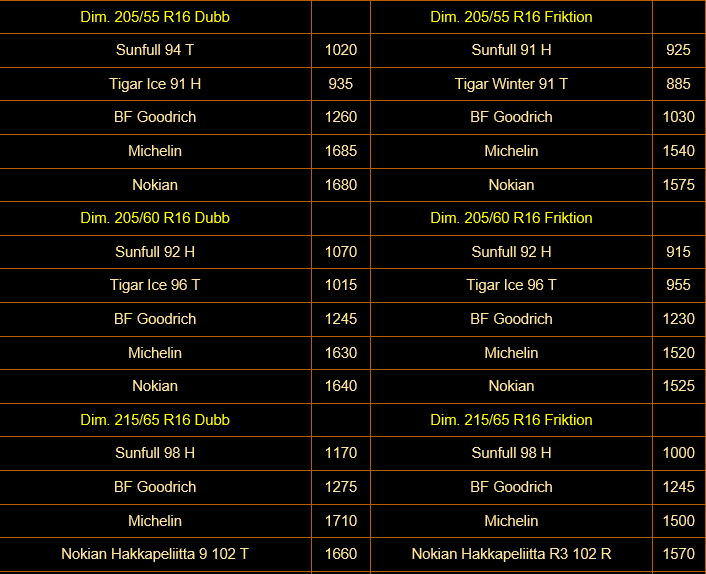 | Dim. 205/55 R16 Dubb | | Dim. 205/55 R16 Friktion | |
|---|---|---|---|
| Sunfull 94 T | 1020 | Sunfull 91 H | 925 |
| Tigar Ice 91 H | 935 | Tigar Winter 91 T | 885 |
| BF Goodrich | 1260 | BF Goodrich | 1030 |
| Michelin | 1685 | Michelin | 1540 |
| Nokian | 1680 | Nokian | 1575 |
| Dim. 205/60 R16 Dubb | | Dim. 205/60 R16 Friktion | |
| Sunfull 92 H | 1070 | Sunfull 92 H | 915 |
| Tigar Ice 96 T | 1015 | Tigar Ice 96 T | 955 |
| BF Goodrich | 1245 | BF Goodrich | 1230 |
| Michelin | 1630 | Michelin | 1520 |
| Nokian | 1640 | Nokian | 1525 |
| Dim. 215/65 R16 Dubb | | Dim. 215/65 R16 Friktion | |
| Sunfull 98 H | 1170 | Sunfull 98 H | 1000 |
| BF Goodrich | 1275 | BF Goodrich | 1245 |
| Michelin | 1710 | Michelin | 1500 |
| Nokian Hakkapeliitta 9 102 T | 1660 | Nokian Hakkapeliitta R3 102 R | 1570 |